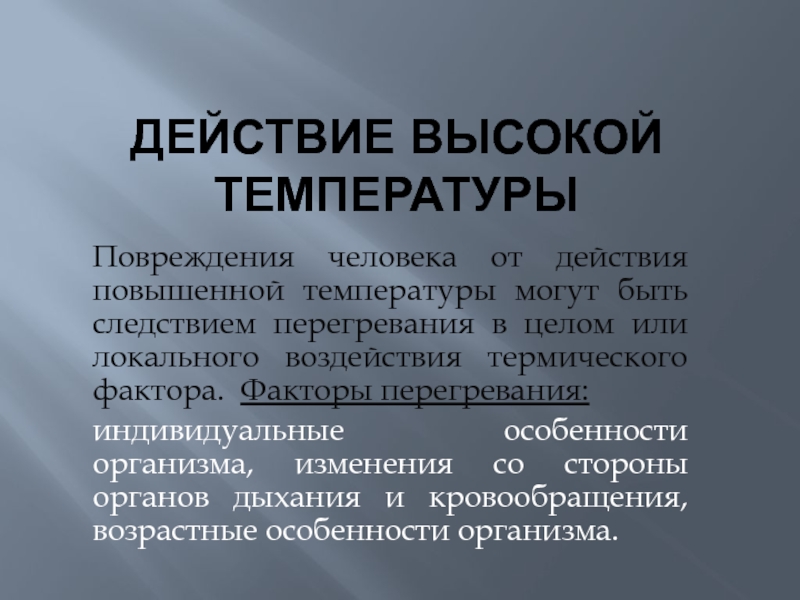 ДЕЙСТВИЕ ВЫСОКОЙ ТЕМПЕРАТУРЫ

Повреждения человека от действия повышенной температуры могут быть следствием перегревания в целом или локального воздействия термического фактора. Факторы перегревания:

индивидуальные особенности организма, изменения со стороны органов дыхания и кровообращения, возрастные особенности организма.